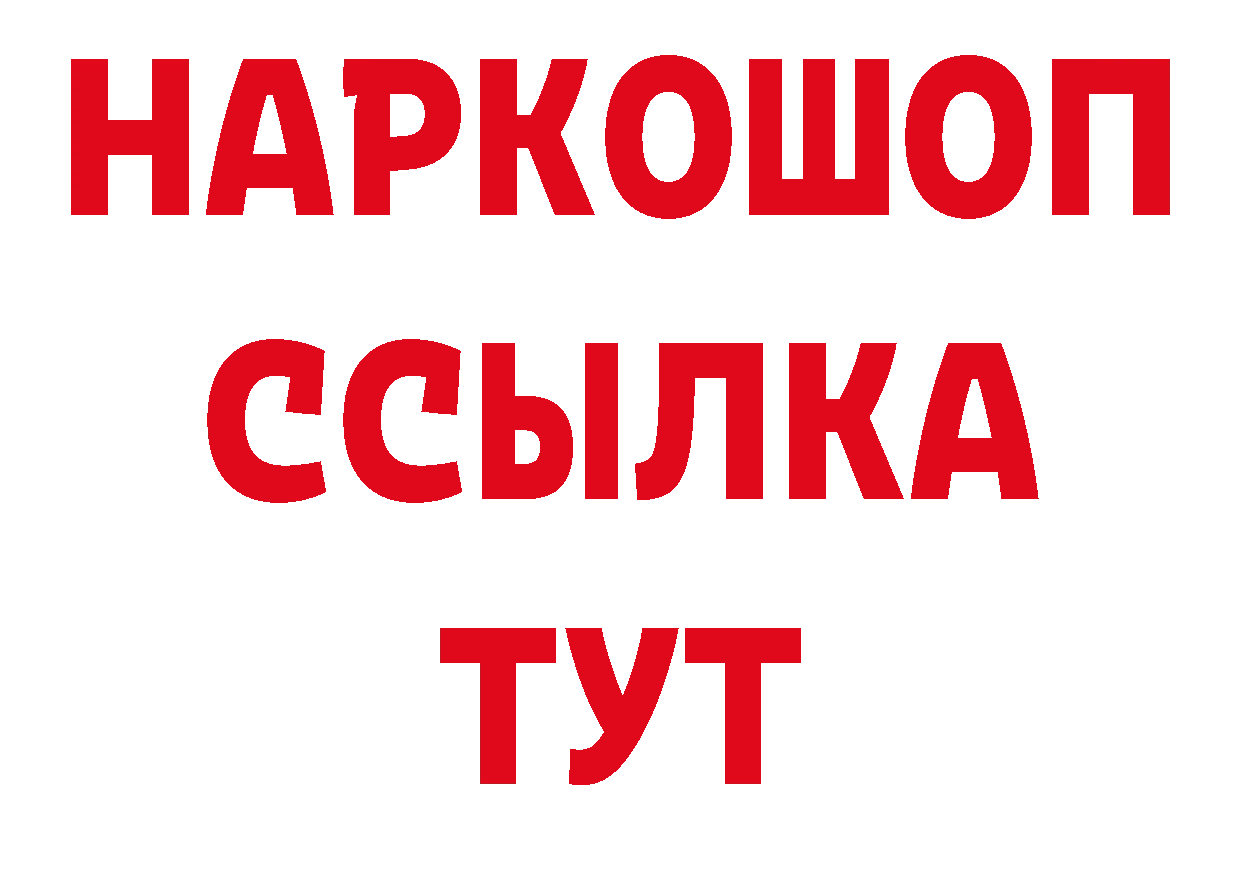 НАРКОШОП
ССЫЛКА
ТУТ